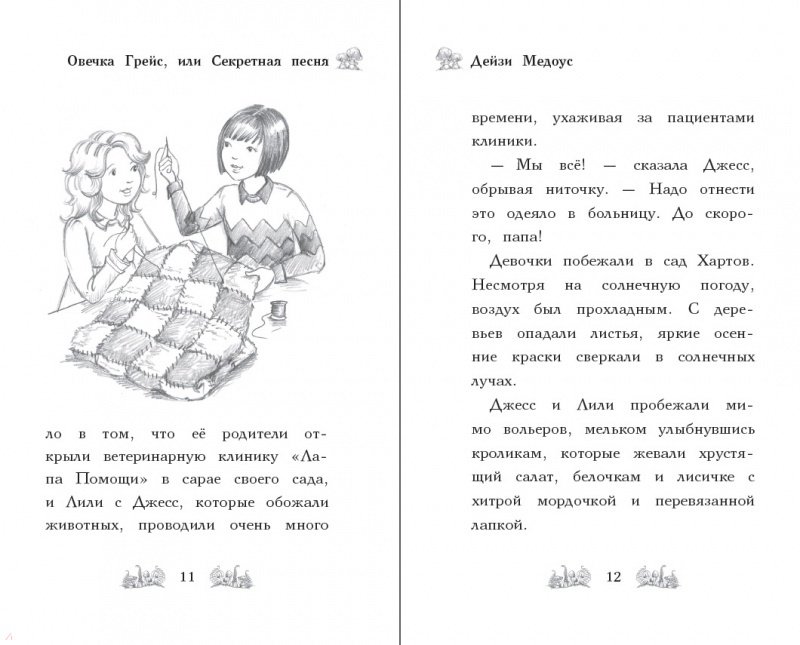 Овечка Грейс, или Секретная песня

ло в том, что её родители открыли ветеринарную клинику «Лапа Помощи» в сарае своего сада, и Лили с Джесс, которые обожали животных, проводили очень много

11

Дейзи Медоус

времени, ухаживая за пациентами клиники.

— Мы всё! — сказала Джесс, обрывая ниточку. — Надо отнести это одеяло в больницу. До скорого, папа!

Девочки побежали в сад Хартов. Несмотря на солнечную погоду, воздух был прохладным. С деревьев опадали листья, яркие осенние краски сверкали в солнечных лучах.

Джесс и Лили пробежали мимо вольеров, мельком улыбнувшись кроликам, которые жевали хрустящий салат, белочкам и лисичке с хитрой мордочкой и перевязанной лапкой.

12